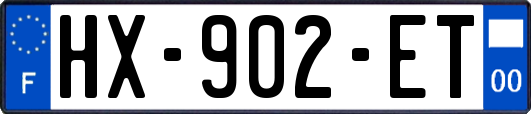 F
HX-902-ET
00